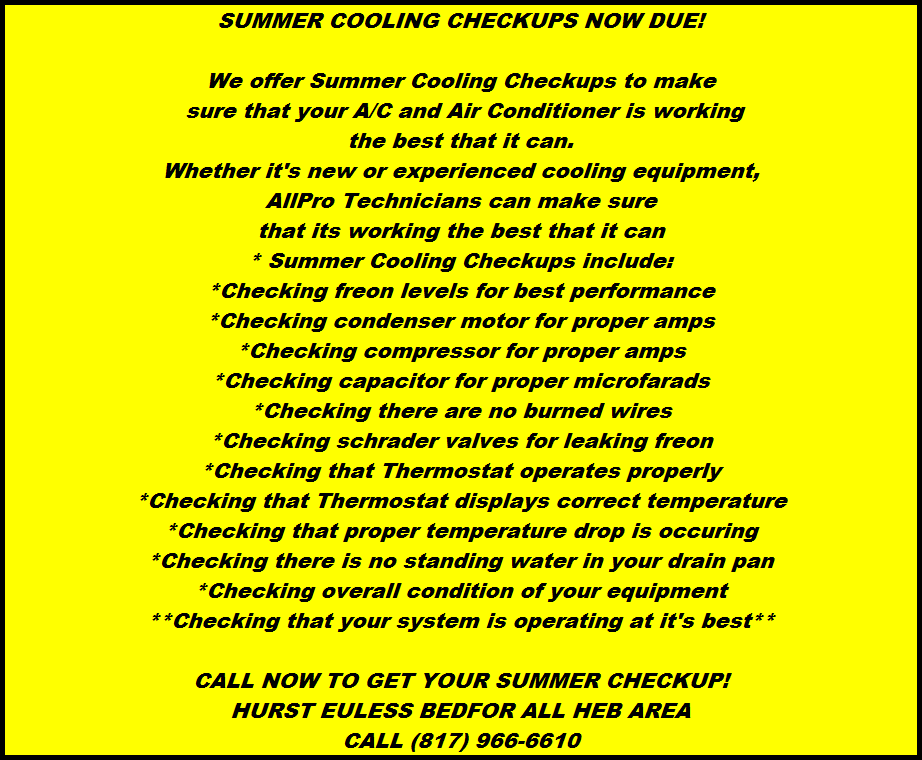 SUMMER COOLING CHECKUPS NOW DUE!

We offer Summer Cooling Checkups to make sure that your A/C and Air Conditioner is working the best that it can.
Whether it's new or experienced cooling equipment, AllPro Technicians can make sure that its working the best that it can
* Summer Cooling Checkups include:
*Checking freon levels for best performance
*Checking condenser motor for proper amps
*Checking compressor for proper amps
*Checking capacitor for proper microfarads
*Checking there are no burned wires
*Checking schrader valves for leaking freon
*Checking that Thermostat operates properly
*Checking that Thermostat displays correct temperature
*Checking that proper temperature drop is occuring
*Checking there is no standing water in your drain pan
*Checking overall condition of your equipment
**Checking that your system is operating at it's best**

CALL NOW TO GET YOUR SUMMER CHECKUP!
HURST EULESS BEDFOR ALL HEB AREA
CALL (817) 966-6610